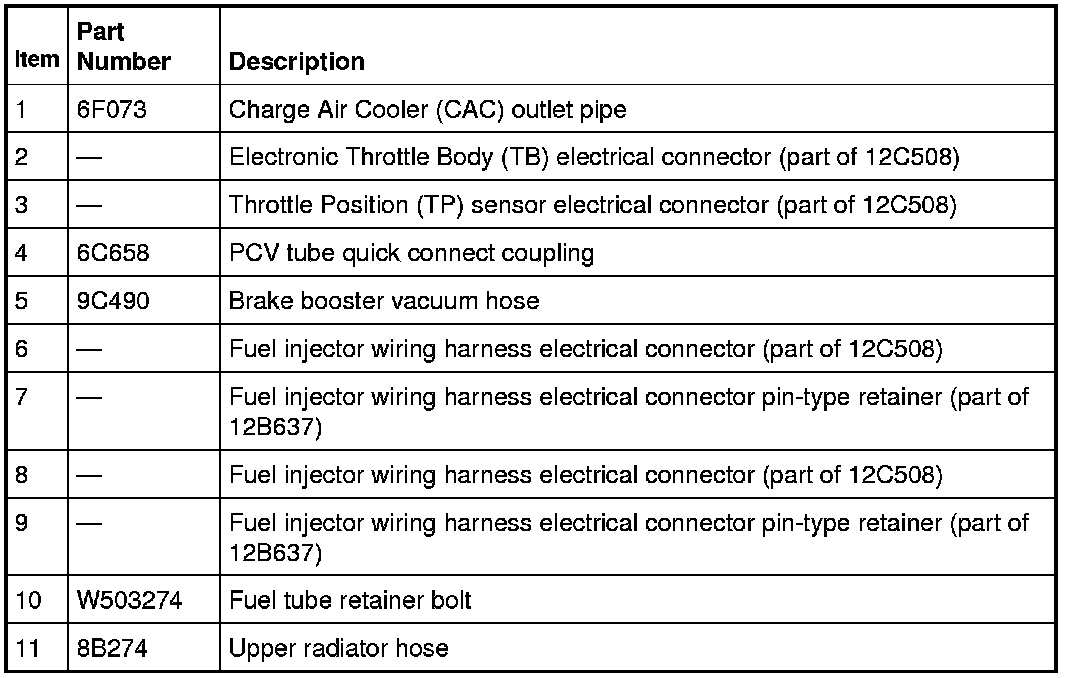 | Item | Part Number | Description |
|---|---|---|
| 1 | 6F073 | Charge Air Cooler (CAC) outlet pipe |
| 2 | — | Electronic Throttle Body (TB) electrical connector (part of 12C508) |
| 3 | — | Throttle Position (TP) sensor electrical connector (part of 12C508) |
| 4 | 6C658 | PCV tube quick connect coupling |
| 5 | 9C490 | Brake booster vacuum hose |
| 6 | — | Fuel injector wiring harness electrical connector (part of 12C508) |
| 7 | — | Fuel injector wiring harness electrical connector pin-type retainer (part of 12B637) |
| 8 | — | Fuel injector wiring harness electrical connector (part of 12C508) |
| 9 | — | Fuel injector wiring harness electrical connector pin-type retainer (part of 12B637) |
| 10 | W503274 | Fuel tube retainer bolt |
| 11 | 8B274 | Upper radiator hose |